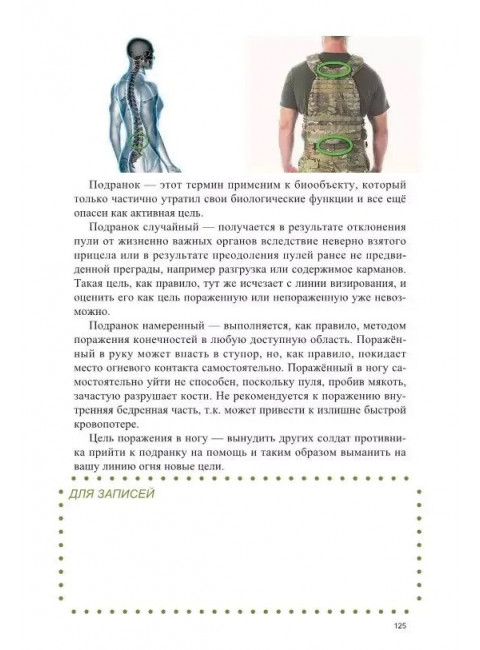 Подранок — этот термин применим к биообъекту, который только частично утратил свои биологические функции и все ещё опасен как активная цель.

Подранок случайный — получается в результате отклонения пули от жизненно важных органов вследствие неверно взятого прицела или в результате преодоления пулей ранее не предвиденной преграды, например разгрузка или содержимое карманов. Такая цель, как правило, тут же исчезает с линии визирования, и оценить его как цель пораженную или непораженную уже невозможно.

Подранок намеренный — выполняется, как правило, методом поражения конечностей в любую доступную область. Поражённый в руку может впасть в ступор, но, как правило, покидает место огневого контакта самостоятельно. Поражённый в ногу самостоятельно уйти не способен, поскольку пуля, пробив мякоть, зачастую разрушает кости. Не рекомендуется к поражению внутренняя бедренная часть, т.к. может привести к излишне быстрой кровопотере.

Цель поражения в ногу — вынудить других солдат противника прийти к подранку на помощь и таким образом выманить на вашу линию огня новые цели.

ДЛЯ ЗАПИСЕЙ

125